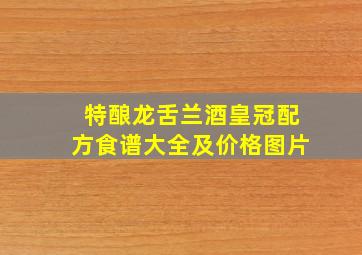 特酿龙舌兰酒皇冠配方食谱大全及价格图片